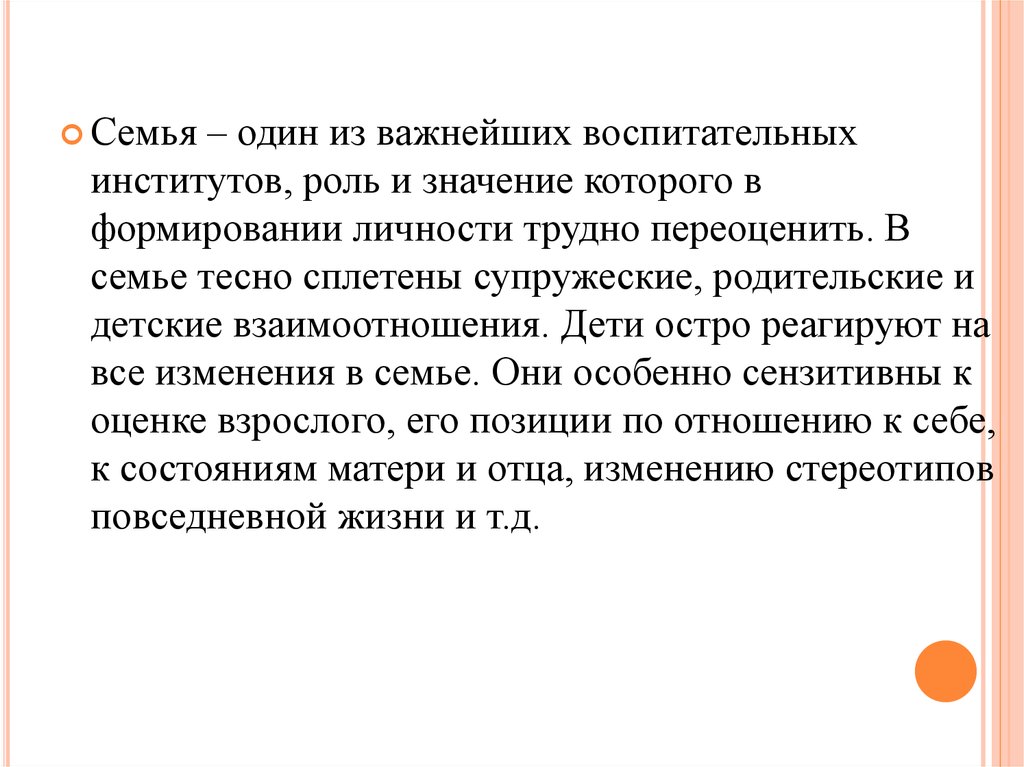 Семья – один из важнейших воспитательных институтов, роль и значение которого в формировании личности трудно переоценить. В семье тесно сплетены супружеские, родительские и детские взаимоотношения. Дети остро реагируют на все изменения в семье. Они особенно сензитивны к оценке взрослого, его позиции по отношению к себе, к состояниям матери и отца, изменению стереотипов повседневной жизни и т.д.